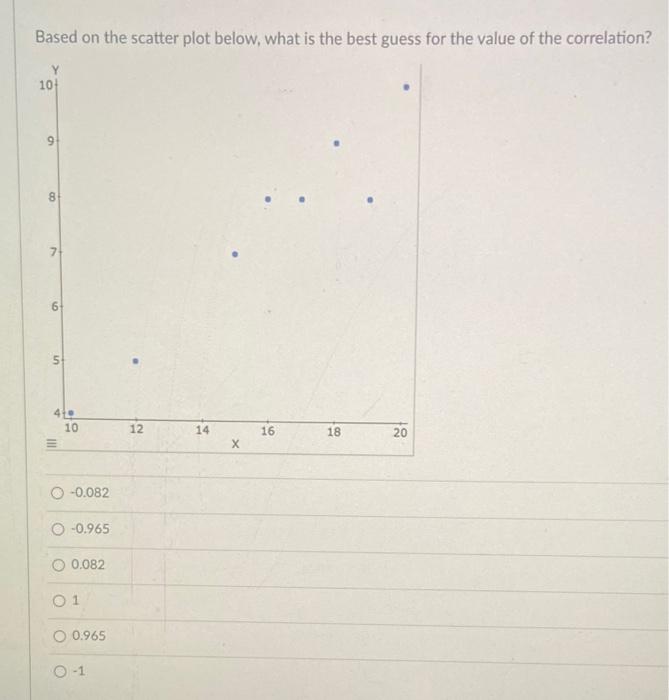 Based on the scatter plot below, what is the best guess for the value of the correlation?

Y
10
9
8
7
6
5
4
10
12
14
16
18
20
X

○ -0.082

○ -0.965

○ 0.082

○ 1

○ 0.965

○ -1